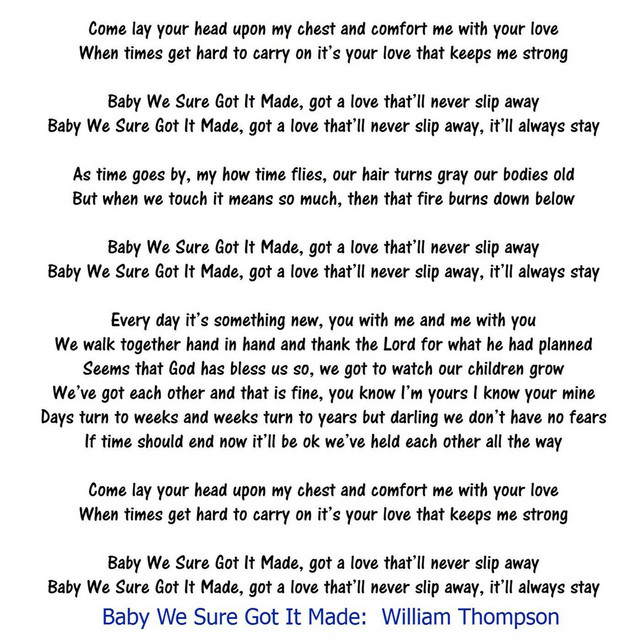 Come lay your head upon my chest and comfort me with your love
When times get hard to carry on it's your love that keeps me strong

Baby We Sure Got It Made, got a love that'll never slip away
Baby We Sure Got It Made, got a love that'll never slip away, it'll always stay

As time goes by, my how time flies, our hair turns gray our bodies old
But when we touch it means so much, then that fire burns down below

Baby We Sure Got It Made, got a love that'll never slip away
Baby We Sure Got It Made, got a love that'll never slip away, it'll always stay

Every day it's something new, you with me and me with you
We walk together hand in hand and thank the Lord for what he had planned
Seems that God has bless us so, we got to watch our children grow
We've got each other and that is fine, you know I'm yours I know your mine
Days turn to weeks and weeks turn to years but darling we don't have no fears
If time should end now it'll be ok we've held each other all the way

Come lay your head upon my chest and comfort me with your love
When times get hard to carry on it's your love that keeps me strong

Baby We Sure Got It Made, got a love that'll never slip away
Baby We Sure Got It Made, got a love that'll never slip away, it'll always stay
Baby We Sure Got It Made: William Thompson